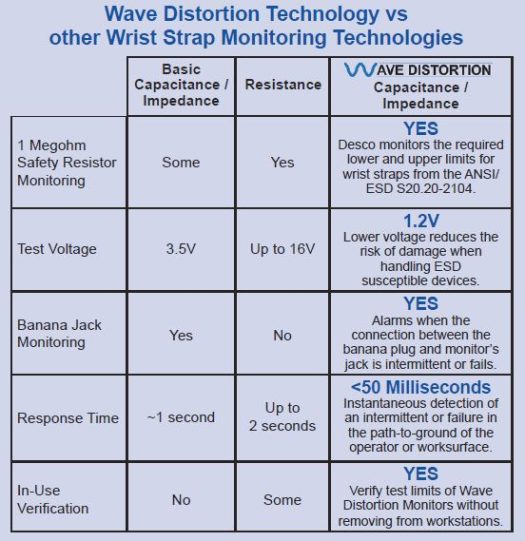 Wave Distortion Technology vs other Wrist Strap Monitoring Technologies

| | Basic Capacitance / Impedance | Resistance | WAVE DISTORTION Capacitance / Impedance |
|---|---|---|---|
| 1 Megohm Safety Resistor Monitoring | Some | Yes | YES Desco monitors the required lower and upper limits for wrist straps from the ANSI/ ESD S20.20-2104. |
| Test Voltage | 3.5V | Up to 16V | 1.2V Lower voltage reduces the risk of damage when handling ESD susceptible devices. |
| Banana Jack Monitoring | Yes | No | YES Alarms when the connection between the banana plug and monitor's jack is intermittent or fails. |
| Response Time | ~1 second | Up to 2 seconds | <50 Milliseconds Instantaneous detection of an intermittent or failure in the path-to-ground of the operator or worksurface. |
| In-Use Verification | No | Some | YES Verify test limits of Wave Distortion Monitors without removing from workstations. |